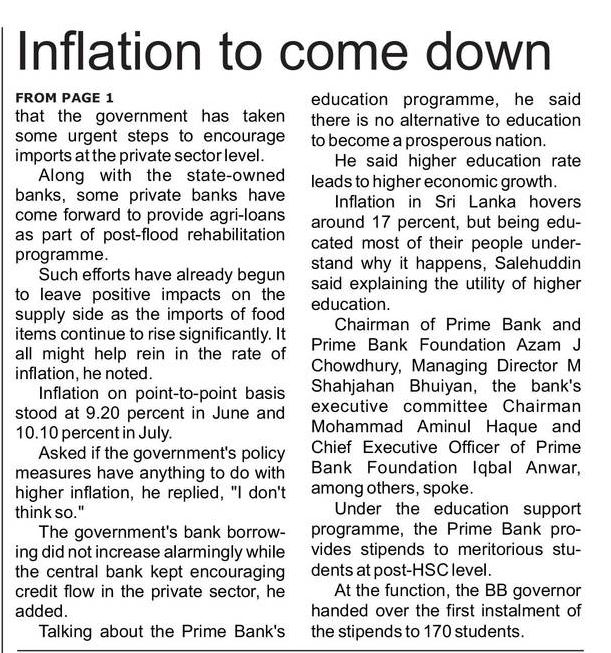 Inflation to come down

FROM PAGE 1
that the government has taken some urgent steps to encourage imports at the private sector level.

Along with the state-owned banks, some private banks have come forward to provide agri-loans as part of post-flood rehabilitation programme.

Such efforts have already begun to leave positive impacts on the supply side as the imports of food items continue to rise significantly. It all might help rein in the rate of inflation, he noted.

Inflation on point-to-point basis stood at 9.20 percent in June and 10.10 percent in July.

Asked if the government's policy measures have anything to do with higher inflation, he replied, "I don't think so."

The government's bank borrowing did not increase alarmingly while the central bank kept encouraging credit flow in the private sector, he added.

Talking about the Prime Bank's education programme, he said there is no alternative to education to become a prosperous nation.

He said higher education rate leads to higher economic growth.

Inflation in Sri Lanka hovers around 17 percent, but being educated most of their people understand why it happens, Salehuddin said explaining the utility of higher education.

Chairman of Prime Bank and Prime Bank Foundation Azam J Chowdhury, Managing Director M Shahjahan Bhuiyan, the bank's executive committee Chairman Mohammad Aminul Haque and Chief Executive Officer of Prime Bank Foundation Iqbal Anwar, among others, spoke.

Under the education support programme, the Prime Bank provides stipends to meritorious students at post-HSC level.

At the function, the BB governor handed over the first instalment of the stipends to 170 students.